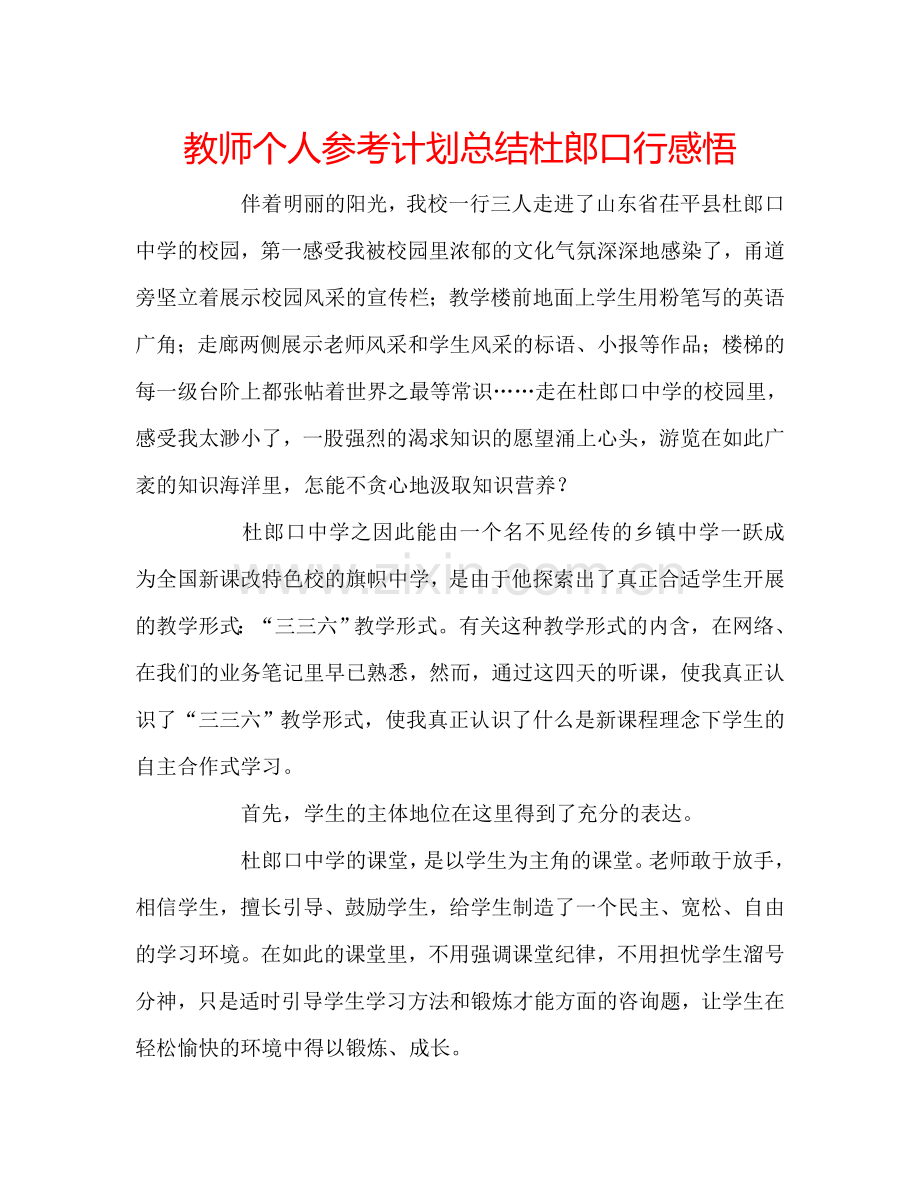 教师个人参考计划总结杜郎口行感悟

伴着明丽的阳光，我校一行三人走进了山东省茌平县杜郎口中学的校园，第一感受我被校园里浓郁的文化气氛深深地感染了，甬道旁坚立着展示校园风采的宣传栏；教学楼前地面上学生用粉笔写的英语广角；走廊两侧展示老师风采和学生风采的标语、小报等作品；楼梯的每一级台阶上都张帖着世界之最等常识……走在杜郎口中学的校园里，感受我太渺小了，一股强烈的渴求知识的愿望涌上心头，游览在如此广袤的知识海洋里，怎能不贪心地汲取知识营养？

杜郎口中学之因此能由一个名不见经传的乡镇中学一跃成为全国新课改特色校的旗帜中学，是由于他探索出了真正合适学生开展的教学形式：“三三六”教学形式。有关这种教学形式的内含，在网络、在我们的业务笔记里早已熟悉，然而，通过这四天的听课，使我真正认识了“三三六”教学形式，使我真正认识了什么是新课程理念下学生的自主合作式学习。

首先，学生的主体地位在这里得到了充分的表达。

杜郎口中学的课堂，是以学生为主角的课堂。老师敢于放手，相信学生，擅长引导、鼓励学生，给学生制造了一个民主、宽松、自由的学习环境。在如此的课堂里，不用强调课堂纪律，不用担忧学生溜号分神，只是适时引导学生学习方法和锻炼才能方面的咨询题，让学生在轻松愉快的环境中得以锻炼、成长。

www.zixin.com.cn